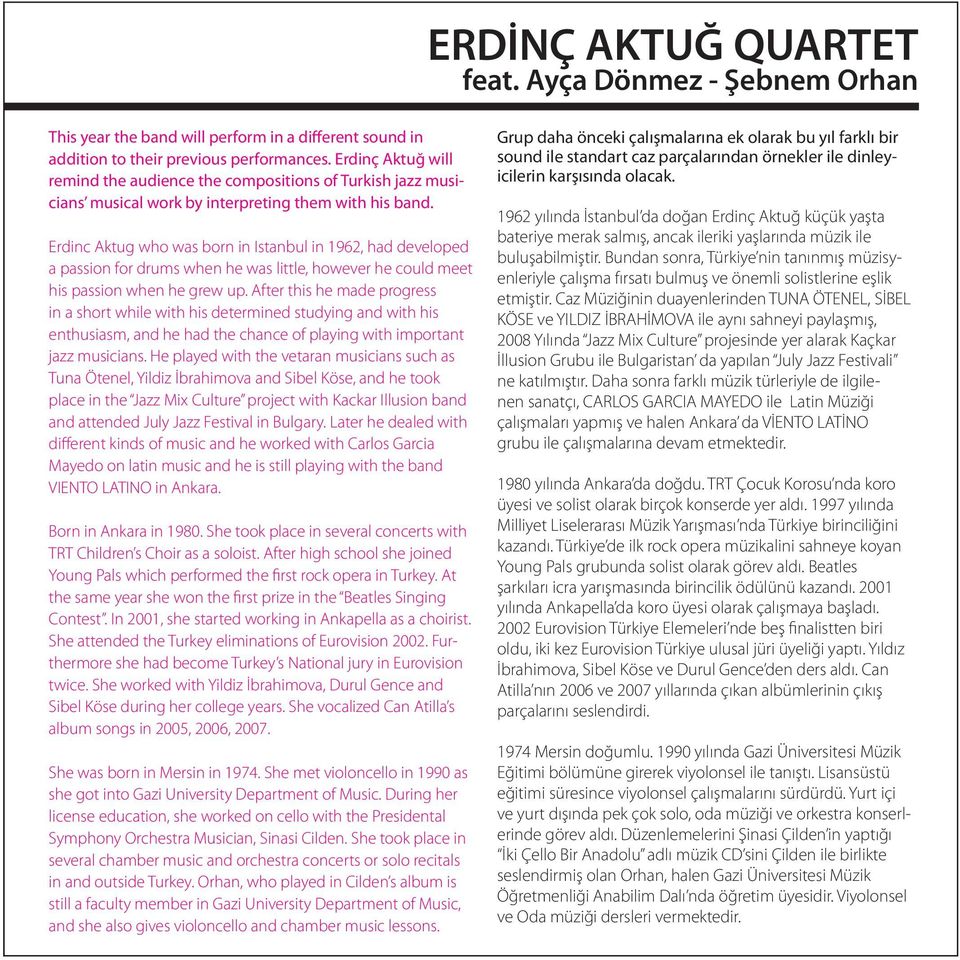 ERDİNÇ AKTUĞ QUARTET
feat. Ayça Dönmez - Şebnem Orhan

This year the band will perform in a different sound in addition to their previous performances. Erdinç Aktuğ will remind the audience the compositions of Turkish jazz musicians' musical work by interpreting them with his band.

Erdinc Aktug who was born in Istanbul in 1962, had developed a passion for drums when he was little, however he could meet his passion when he grew up. After this he made progress in a short while with his determined studying and with his enthusiasm, and he had the chance of playing with important jazz musicians. He played with the vetaran musicians such as Tuna Ötenel, Yildiz İbrahimova and Sibel Köse, and he took place in the "Jazz Mix Culture" project with Kackar Illusion band and attended July Jazz Festival in Bulgary. Later he dealed with different kinds of music and he worked with Carlos Garcia Mayedo on latin music and he is still playing with the band VIENTO LATINO in Ankara.

Born in Ankara in 1980. She took place in several concerts with TRT Children's Choir as a soloist. After high school she joined Young Pals which performed the first rock opera in Turkey. At the same year she won the first prize in the "Beatles Singing Contest". In 2001, she started working in Ankapella as a choirist. She attended the Turkey eliminations of Eurovision 2002. Furthermore she had become Turkey's National jury in Eurovision twice. She worked with Yildiz İbrahimova, Durul Gence and Sibel Köse during her college years. She vocalized Can Atilla's album songs in 2005, 2006, 2007.

She was born in Mersin in 1974. She met violoncello in 1990 as she got into Gazi University Department of Music. During her license education, she worked on cello with the Presidental Symphony Orchestra Musician, Sinasi Cilden. She took place in several chamber music and orchestra concerts or solo recitals in and outside Turkey. Orhan, who played in Cilden's album is still a faculty member in Gazi University Department of Music, and she also gives violoncello and chamber music lessons.

Grup daha önceki çalışmalarına ek olarak bu yıl farklı bir sound ile standart caz parçalarından örnekler ile dinleyicilerin karşısında olacak.

1962 yılında İstanbul'da doğan Erdinç Aktuğ küçük yaşta bateriye merak salmış, ancak ileriki yaşlarında müzik ile buluşabilmiştir. Bundan sonra, Türkiye'nin tanınmış müzisyenleriyle çalışma fırsatı bulmuş ve önemli solistlerine eşlik etmiştir. Caz Müziğinin duayenlerinden TUNA ÖTENEL, SİBEL KÖSE ve YILDIZ İBRAHİMOVA ile aynı sahneyi paylaşmış, 2008 Yılında "Jazz Mix Culture" projesinde yer alarak Kaçkar İllusion Grubu ile Bulgaristan' da yapılan "July Jazz Festivali" ne katılmıştır. Daha sonra farklı müzik türleriyle de ilgilenen sanatçı, CARLOS GARCIA MAYEDO ile Latin Müziği çalışmaları yapmış ve halen Ankara' da VİENTO LATİNO grubu ile çalışmalarına devam etmektedir.

1980 yılında Ankara'da doğdu. TRT Çocuk Korosu'nda koro üyesi ve solist olarak birçok konserde yer aldı. 1997 yılında Milliyet Liselerarası Müzik Yarışması'nda Türkiye birinciliğini kazandı. Türkiye'de ilk rock opera müzikalini sahneye koyan Young Pals grubunda solist olarak görev aldı. Beatles şarkıları icra yarışmasında birincilik ödülünü kazandı. 2001 yılında Ankapella'da koro üyesi olarak çalışmaya başladı. 2002 Eurovision Türkiye Elemeleri'nde beş finalistten biri oldu, iki kez Eurovision Türkiye ulusal jüri üyeliği yaptı. Yıldız İbrahimova, Sibel Köse ve Durul Gence'den ders aldı. Can Atilla'nın 2006 ve 2007 yıllarında çıkan albümlerinin çıkış parçalarını seslendirdi.

1974 Mersin doğumlu. 1990 yılında Gazi Üniversitesi Müzik Eğitimi bölümüne girerek viyolonsel ile tanıştı. Lisansüstü eğitimi süresince viyolonsel çalışmalarını sürdürdü. Yurt içi ve yurt dışında pek çok solo, oda müziği ve orkestra konserlerinde görev aldı. Düzenlemelerini Şinasi Çilden'in yaptığı "İki Çello Bir Anadolu" adlı müzik CD'sini Çilden ile birlikte seslendirmiş olan Orhan, halen Gazi Üniversitesi Müzik Öğretmenliği Anabilim Dalı'nda öğretim üyesidir. Viyolonsel ve Oda müziği dersleri vermektedir.